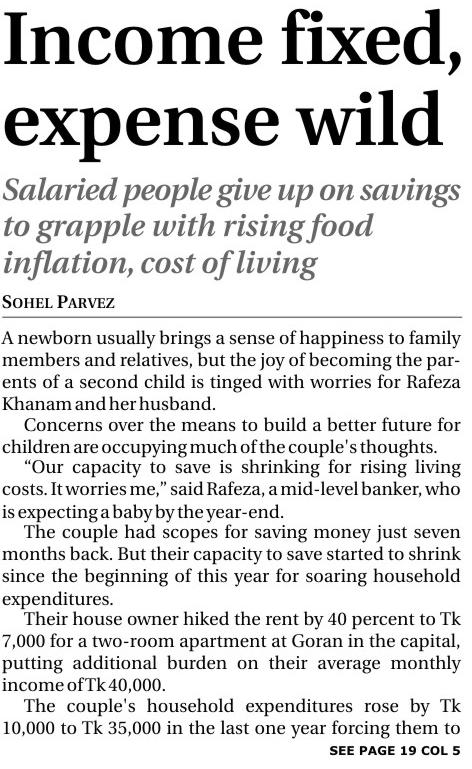 Income fixed, expense wild

Salaried people give up on savings to grapple with rising food inflation, cost of living

SOHEL PARVEZ

A newborn usually brings a sense of happiness to family members and relatives, but the joy of becoming the parents of a second child is tinged with worries for Rafeza Khanam and her husband.

Concerns over the means to build a better future for children are occupying much of the couple's thoughts.

"Our capacity to save is shrinking for rising living costs. It worries me," said Rafeza, a mid-level banker, who is expecting a baby by the year-end.

The couple had scopes for saving money just seven months back. But their capacity to save started to shrink since the beginning of this year for soaring household expenditures.

Their house owner hiked the rent by 40 percent to Tk 7,000 for a two-room apartment at Goran in the capital, putting additional burden on their average monthly income of Tk 40,000.

The couple's household expenditures rose by Tk 10,000 to Tk 35,000 in the last one year forcing them to

SEE PAGE 19 COL 5